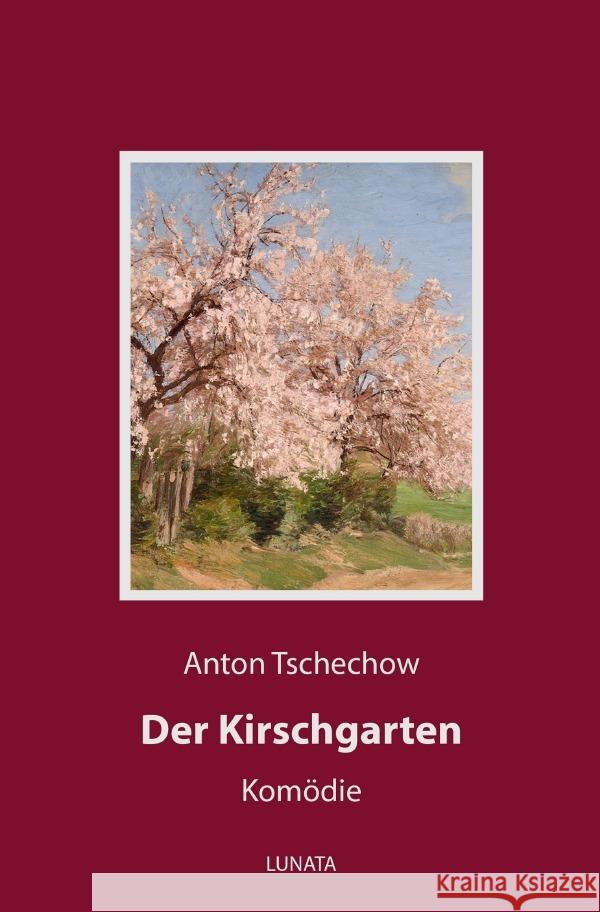 Anton Tschechow

Der Kirschgarten

Komödie

LUNATA